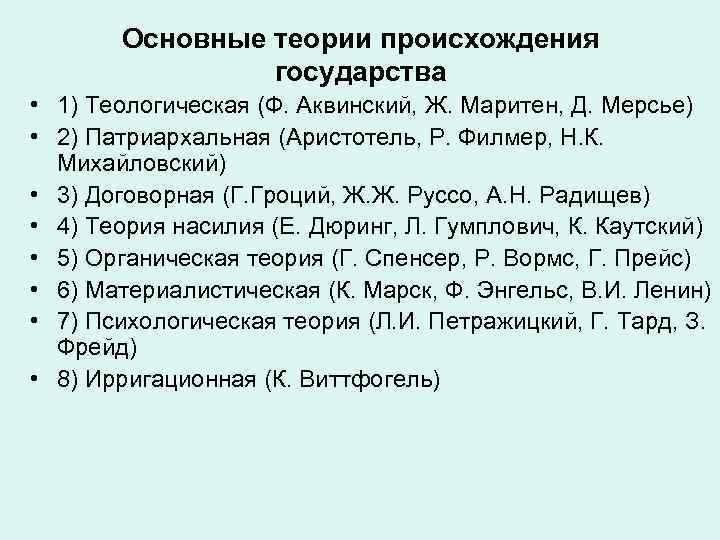 Основные теории происхождения государства

• 1) Теологическая (Ф. Аквинский, Ж. Маритен, Д. Мерсье)
• 2) Патриархальная (Аристотель, Р. Филмер, Н.К. Михайловский)
• 3) Договорная (Г.Гроций, Ж.Ж. Руссо, А.Н. Радищев)
• 4) Теория насилия (Е. Дюринг, Л. Гумплович, К. Каутский)
• 5) Органическая теория (Г. Спенсер, Р. Вормс, Г. Прейс)
• 6) Материалистическая (К. Марск, Ф. Энгельс, В.И. Ленин)
• 7) Психологическая теория (Л.И. Петражицкий, Г. Тард, З. Фрейд)
• 8) Ирригационная (К. Виттфогель)